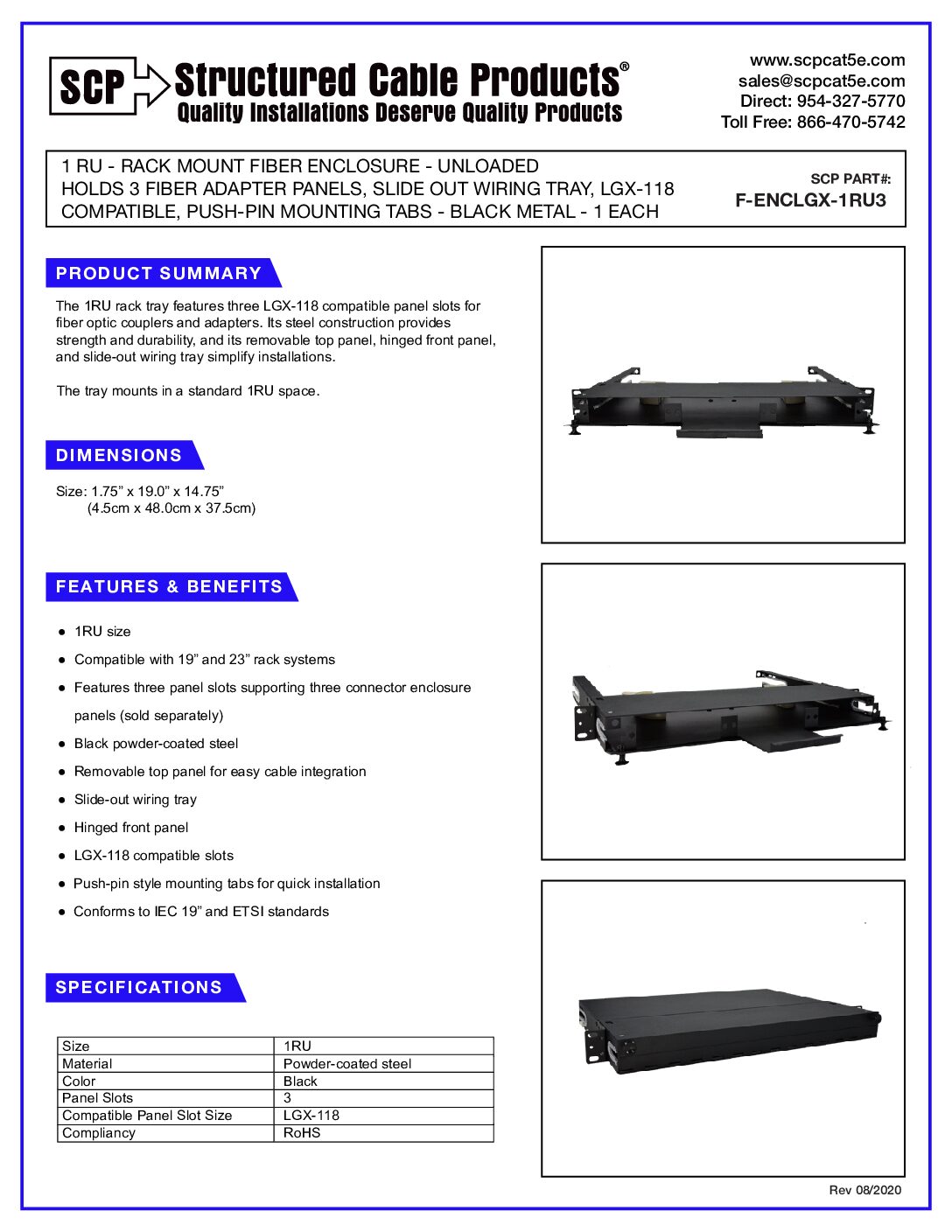 SCP Structured Cable Products®
Quality Installations Deserve Quality Products

www.scpcat5e.com
sales@scpcat5e.com
Direct: 954-327-5770
Toll Free: 866-470-5742

1 RU - RACK MOUNT FIBER ENCLOSURE - UNLOADED
HOLDS 3 FIBER ADAPTER PANELS, SLIDE OUT WIRING TRAY, LGX-118 COMPATIBLE, PUSH-PIN MOUNTING TABS - BLACK METAL - 1 EACH

SCP PART#:
F-ENCLGX-1RU3

PRODUCT SUMMARY

The 1RU rack tray features three LGX-118 compatible panel slots for fiber optic couplers and adapters. Its steel construction provides strength and durability, and its removable top panel, hinged front panel, and slide-out wiring tray simplify installations.

The tray mounts in a standard 1RU space.

DIMENSIONS

Size: 1.75” x 19.0” x 14.75”
(4.5cm x 48.0cm x 37.5cm)

FEATURES & BENEFITS

● 1RU size
● Compatible with 19” and 23” rack systems
● Features three panel slots supporting three connector enclosure panels (sold separately)
● Black powder-coated steel
● Removable top panel for easy cable integration
● Slide-out wiring tray
● Hinged front panel
● LGX-118 compatible slots
● Push-pin style mounting tabs for quick installation
● Conforms to IEC 19” and ETSI standards

SPECIFICATIONS

| Size | 1RU |
|---|---|
| Material | Powder-coated steel |
| Color | Black |
| Panel Slots | 3 |
| Compatible Panel Slot Size | LGX-118 |
| Compliancy | RoHS |

Rev 08/2020